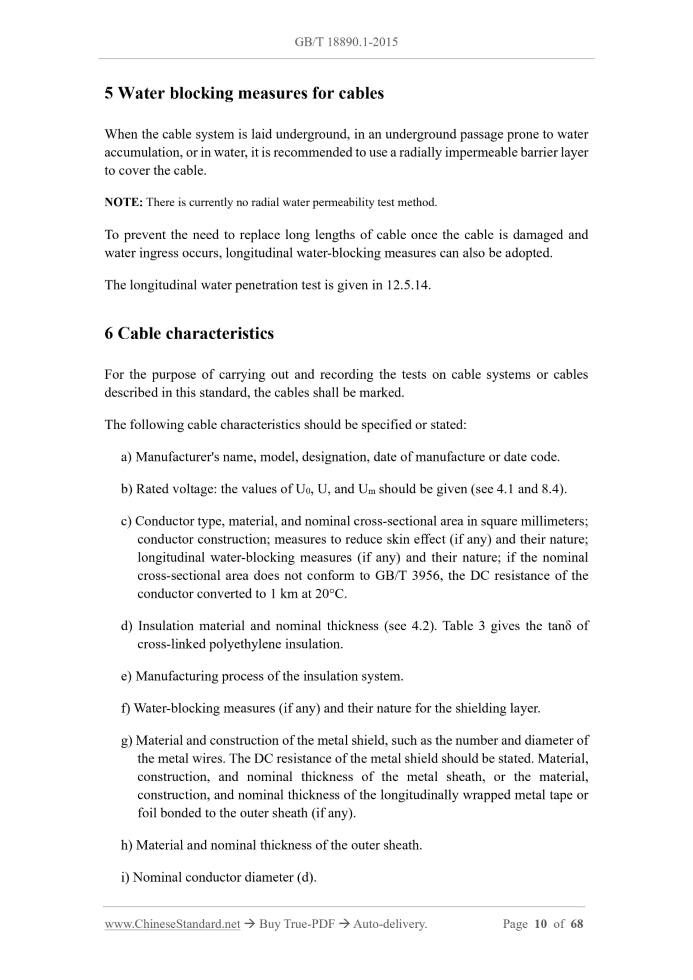 GB/T 18890.1-2015

5 Water blocking measures for cables

When the cable system is laid underground, in an underground passage prone to water accumulation, or in water, it is recommended to use a radially impermeable barrier layer to cover the cable.

NOTE: There is currently no radial water permeability test method.

To prevent the need to replace long lengths of cable once the cable is damaged and water ingress occurs, longitudinal water-blocking measures can also be adopted.

The longitudinal water penetration test is given in 12.5.14.

6 Cable characteristics

For the purpose of carrying out and recording the tests on cable systems or cables described in this standard, the cables shall be marked.

The following cable characteristics should be specified or stated:

a) Manufacturer's name, model, designation, date of manufacture or date code.

b) Rated voltage: the values of $U_0$, U, and $U_m$ should be given (see 4.1 and 8.4).

c) Conductor type, material, and nominal cross-sectional area in square millimeters; conductor construction; measures to reduce skin effect (if any) and their nature; longitudinal water-blocking measures (if any) and their nature; if the nominal cross-sectional area does not conform to GB/T 3956, the DC resistance of the conductor converted to 1 km at 20°C.

d) Insulation material and nominal thickness (see 4.2). Table 3 gives the tanδ of cross-linked polyethylene insulation.

e) Manufacturing process of the insulation system.

f) Water-blocking measures (if any) and their nature for the shielding layer.

g) Material and construction of the metal shield, such as the number and diameter of the metal wires. The DC resistance of the metal shield should be stated. Material, construction, and nominal thickness of the metal sheath, or the material, construction, and nominal thickness of the longitudinally wrapped metal tape or foil bonded to the outer sheath (if any).

h) Material and nominal thickness of the outer sheath.

i) Nominal conductor diameter (d).

www.ChineseStandard.net → Buy True-PDF → Auto-delivery. Page 10 of 68